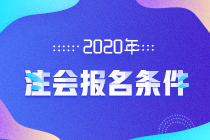 2020年

注会报名条件